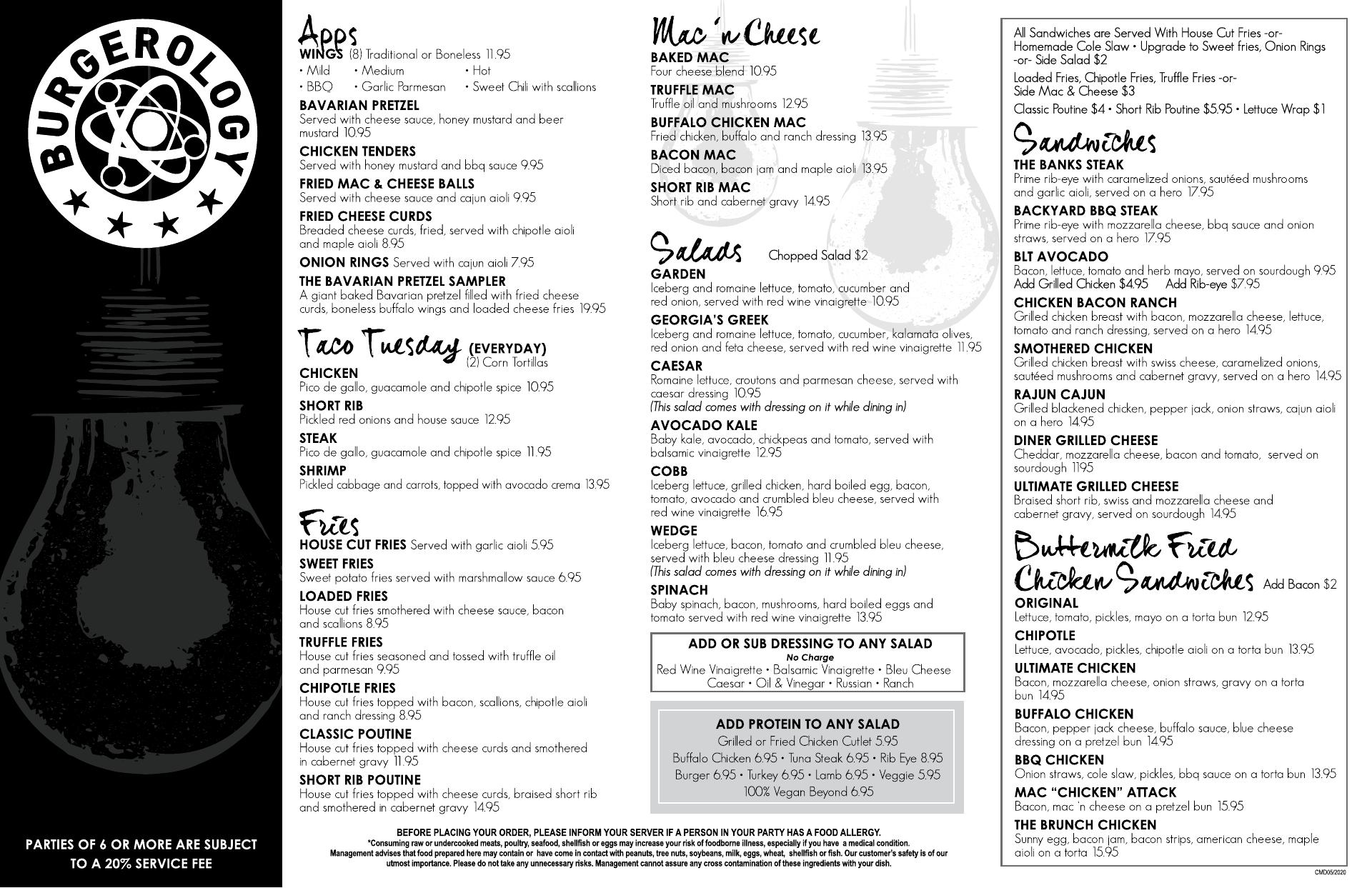 BURGEROLOGY

PARTIES OF 6 OR MORE ARE SUBJECT TO A 20% SERVICE FEE

Apps
WINGS (8) Traditional or Boneless 11.95
• Mild • Medium • Hot
• BBQ • Garlic Parmesan • Sweet Chili with scallions
BAVARIAN PRETZEL
Served with cheese sauce, honey mustard and beer mustard 10.95
CHICKEN TENDERS
Served with honey mustard and bbq sauce 9.95
FRIED MAC & CHEESE BALLS
Served with cheese sauce and cajun aioli 9.95
FRIED CHEESE CURDS
Breaded cheese curds, fried, served with chipotle aioli and maple aioli 8.95
ONION RINGS Served with cajun aioli 7.95
THE BAVARIAN PRETZEL SAMPLER
A giant baked Bavarian pretzel filled with fried cheese curds, boneless buffalo wings and loaded cheese fries 19.95

Taco Tuesday (EVERYDAY)
(2) Corn Tortillas
CHICKEN
Pico de gallo, guacamole and chipotle spice 10.95
SHORT RIB
Pickled red onions and house sauce 12.95
STEAK
Pico de gallo, guacamole and chipotle spice 11.95
SHRIMP
Pickled cabbage and carrots, topped with avocado crema 13.95

Fries
HOUSE CUT FRIES Served with garlic aioli 5.95
SWEET FRIES
Sweet potato fries served with marshmallow sauce 6.95
LOADED FRIES
House cut fries smothered with cheese sauce, bacon and scallions 8.95
TRUFFLE FRIES
House cut fries seasoned and tossed with truffle oil and parmesan 9.95
CHIPOTLE FRIES
House cut fries topped with bacon, scallions, chipotle aioli and ranch dressing 8.95
CLASSIC POUTINE
House cut fries topped with cheese curds and smothered in cabernet gravy 11.95
SHORT RIB POUTINE
House cut fries topped with cheese curds, braised short rib and smothered in cabernet gravy 14.95

Mac 'n Cheese
BAKED MAC
Four cheese blend 10.95
TRUFFLE MAC
Truffle oil and mushrooms 12.95
BUFFALO CHICKEN MAC
Fried chicken, buffalo and ranch dressing 13.95
BACON MAC
Diced bacon, bacon jam and maple aioli 13.95
SHORT RIB MAC
Short rib and cabernet gravy 14.95

Salads Chopped Salad $2
GARDEN
Iceberg and romaine lettuce, tomato, cucumber and red onion, served with red wine vinaigrette 10.95
GEORGIA'S GREEK
Iceberg and romaine lettuce, tomato, cucumber, kalamata olives, red onion and feta cheese, served with red wine vinaigrette 11.95
CAESAR
Romaine lettuce, croutons and parmesan cheese, served with caesar dressing 10.95
(This salad comes with dressing on it while dining in)
AVOCADO KALE
Baby kale, avocado, chickpeas and tomato, served with balsamic vinaigrette 12.95
COBB
Iceberg lettuce, grilled chicken, hard boiled egg, bacon, tomato, avocado and crumbled bleu cheese, served with red wine vinaigrette 16.95
WEDGE
Iceberg lettuce, bacon, tomato and crumbled bleu cheese, served with bleu cheese dressing 11.95
(This salad comes with dressing on it while dining in)
SPINACH
Baby spinach, bacon, mushrooms, hard boiled eggs and tomato served with red wine vinaigrette 13.95

ADD OR SUB DRESSING TO ANY SALAD
No Charge
Red Wine Vinaigrette • Balsamic Vinaigrette • Bleu Cheese Caesar • Oil & Vinegar • Russian • Ranch

ADD PROTEIN TO ANY SALAD
Grilled or Fried Chicken Cutlet 5.95
Buffalo Chicken 6.95 • Tuna Steak 6.95 • Rib Eye 8.95
Burger 6.95 • Turkey 6.95 • Lamb 6.95 • Veggie 5.95
100% Vegan Beyond 6.95

BEFORE PLACING YOUR ORDER, PLEASE INFORM YOUR SERVER IF A PERSON IN YOUR PARTY HAS A FOOD ALLERGY.
*Consuming raw or undercooked meats, poultry, seafood, shellfish or eggs may increase your risk of foodborne illness, especially if you have a medical condition.
Management advises that food prepared here may contain or have come in contact with peanuts, tree nuts, soybeans, milk, eggs, wheat, shellfish or fish. Our customer's safety is of our utmost importance. Please do not take any unnecessary risks. Management cannot assure any cross contamination of these ingredients with your dish.

All Sandwiches are Served With House Cut Fries -or- Homemade Cole Slaw • Upgrade to Sweet fries, Onion Rings -or- Side Salad $2
Loaded Fries, Chipotle Fries, Truffle Fries -or- Side Mac & Cheese $3
Classic Poutine $4 • Short Rib Poutine $5.95 • Lettuce Wrap $1

Sandwiches
THE BANKS STEAK
Prime rib-eye with caramelized onions, sautéed mushrooms and garlic aioli, served on a hero 17.95
BACKYARD BBQ STEAK
Prime rib-eye with mozzarella cheese, bbq sauce and onion straws, served on a hero 17.95
BLT AVOCADO
Bacon, lettuce, tomato and herb mayo, served on sourdough 9.95
Add Grilled Chicken $4.95 Add Rib-eye $7.95
CHICKEN BACON RANCH
Grilled chicken breast with bacon, mozzarella cheese, lettuce, tomato and ranch dressing, served on a hero 14.95
SMOTHERED CHICKEN
Grilled chicken breast with swiss cheese, caramelized onions, sautéed mushrooms and cabernet gravy, served on a hero 14.95
RAJUN CAJUN
Grilled blackened chicken, pepper jack, onion straws, cajun aioli on a hero 14.95
DINER GRILLED CHEESE
Cheddar, mozzarella cheese, bacon and tomato, served on sourdough 11.95
ULTIMATE GRILLED CHEESE
Braised short rib, swiss and mozzarella cheese and cabernet gravy, served on sourdough 14.95

Buttermilk Fried Chicken Sandwiches Add Bacon $2
ORIGINAL
Lettuce, tomato, pickles, mayo on a torta bun 12.95
CHIPOTLE
Lettuce, avocado, pickles, chipotle aioli on a torta bun 13.95
ULTIMATE CHICKEN
Bacon, mozzarella cheese, onion straws, gravy on a torta bun 14.95
BUFFALO CHICKEN
Bacon, pepper jack cheese, buffalo sauce, blue cheese dressing on a pretzel bun 14.95
BBQ CHICKEN
Onion straws, cole slaw, pickles, bbq sauce on a torta bun 13.95
MAC "CHICKEN" ATTACK
Bacon, mac 'n cheese on a pretzel bun 15.95
THE BRUNCH CHICKEN
Sunny egg, bacon jam, bacon strips, american cheese, maple aioli on a torta 15.95

CMD05/2020